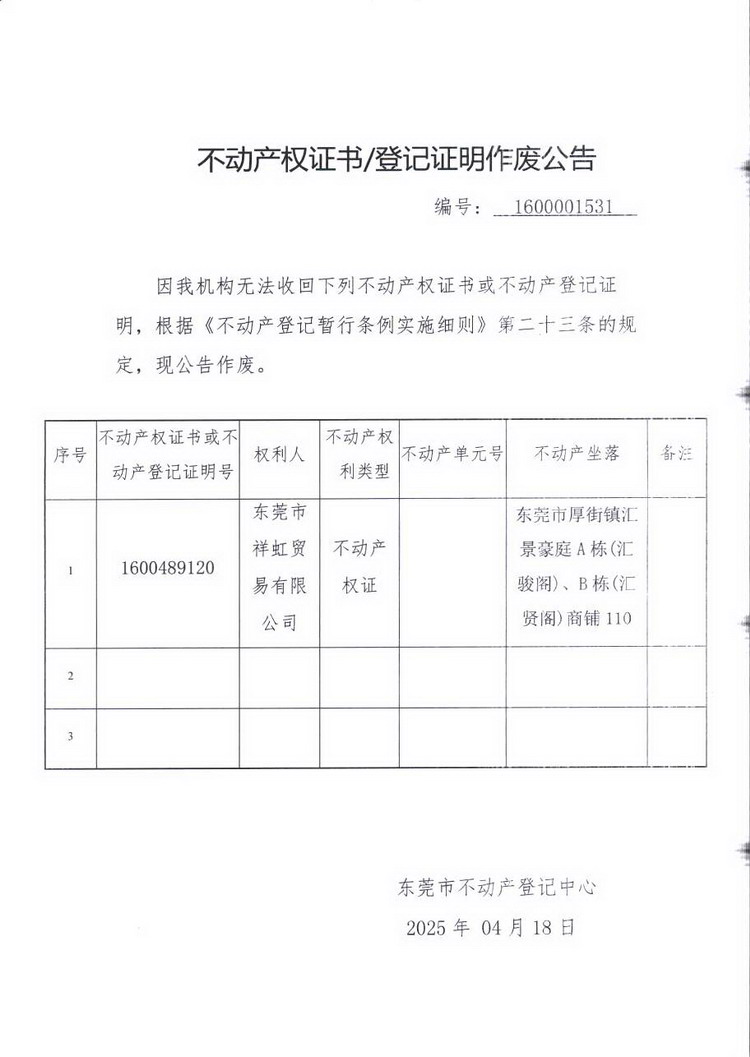 不动产权证书/登记证明作废公告

编号：1600001531

因我机构无法收回下列不动产权证书或不动产登记证明，根据《不动产登记暂行条例实施细则》第二十三条的规定，现公告作废。

| 序号 | 不动产权证书或不动产登记证明号 | 权利人 | 不动产权利类型 | 不动产单元号 | 不动产坐落 | 备注 |
|---|---|---|---|---|---|---|
| 1 | 1600489120 | 东莞市祥虹贸易有限公司 | 不动产权证 |  | 东莞市厚街镇汇景豪庭A栋(汇骏阁)、B栋(汇贤阁)商铺110 |  |
| 2 |  |  |  |  |  |  |
| 3 |  |  |  |  |  |  |

东莞市不动产登记中心
2025年 04月18日